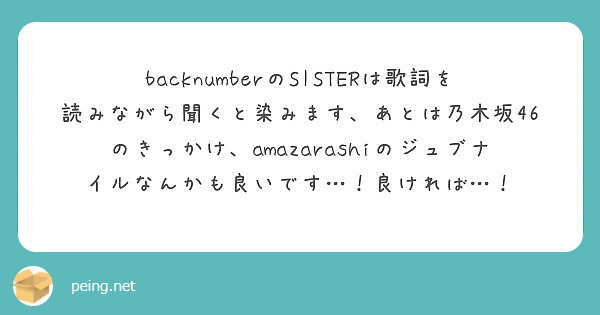 backnumberのSISTERは歌詞を読みながら聞くと染みます、あとは乃木坂46のきっかけ、amazarashiのジュブナイルなんかも良いです…！良ければ…！

peing.net